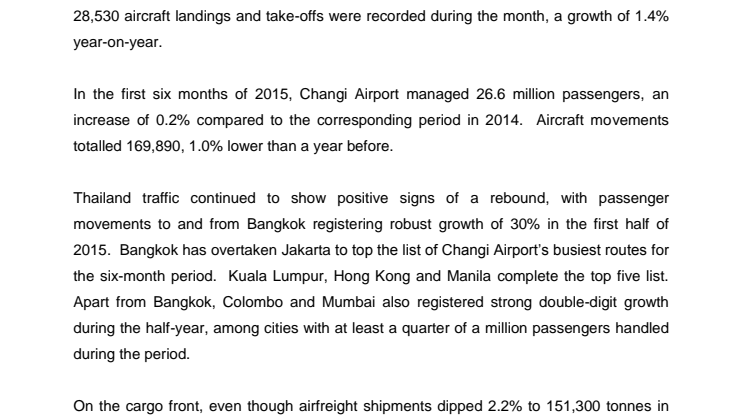 28,530 aircraft landings and take-offs were recorded during the month, a growth of 1.4% year-on-year.

In the first six months of 2015, Changi Airport managed 26.6 million passengers, an increase of 0.2% compared to the corresponding period in 2014. Aircraft movements totalled 169,890, 1.0% lower than a year before.

Thailand traffic continued to show positive signs of a rebound, with passenger movements to and from Bangkok registering robust growth of 30% in the first half of 2015. Bangkok has overtaken Jakarta to top the list of Changi Airport's busiest routes for the six-month period. Kuala Lumpur, Hong Kong and Manila complete the top five list. Apart from Bangkok, Colombo and Mumbai also registered strong double-digit growth during the half-year, among cities with at least a quarter of a million passengers handled during the period.

On the cargo front, even though airfreight shipments dipped 2.2% to 151,300 tonnes in